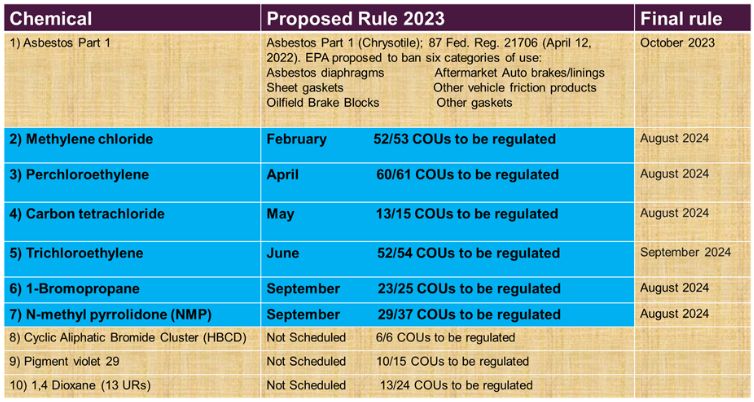 | Chemical | Proposed Rule 2023 | Final rule |
|---|---|---|
| 1) Asbestos Part 1 | Asbestos Part 1 (Chrysotile); 87 Fed. Reg. 21706 (April 12, 2022). EPA proposed to ban six categories of use: Asbestos diaphragms Aftermarket Auto brakes/linings Sheet gaskets Other vehicle friction products Oilfield Brake Blocks Other gaskets | October 2023 |
| 2) Methylene chloride | February 52/53 COUs to be regulated | August 2024 |
| 3) Perchloroethylene | April 60/61 COUs to be regulated | August 2024 |
| 4) Carbon tetrachloride | May 13/15 COUs to be regulated | August 2024 |
| 5) Trichloroethylene | June 52/54 COUs to be regulated | September 2024 |
| 6) 1-Bromopropane | September 23/25 COUs to be regulated | August 2024 |
| 7) N-methyl pyrrolidone (NMP) | September 29/37 COUs to be regulated | August 2024 |
| 8) Cyclic Aliphatic Bromide Cluster (HBCD) | Not Scheduled 6/6 COUs to be regulated | |
| 9) Pigment violet 29 | Not Scheduled 10/15 COUs to be regulated | |
| 10) 1,4 Dioxane (13 URs) | Not Scheduled 13/24 COUs to be regulated | |